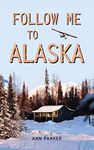 FOLLOW ME
TO
ALASKA

ANN PARKER